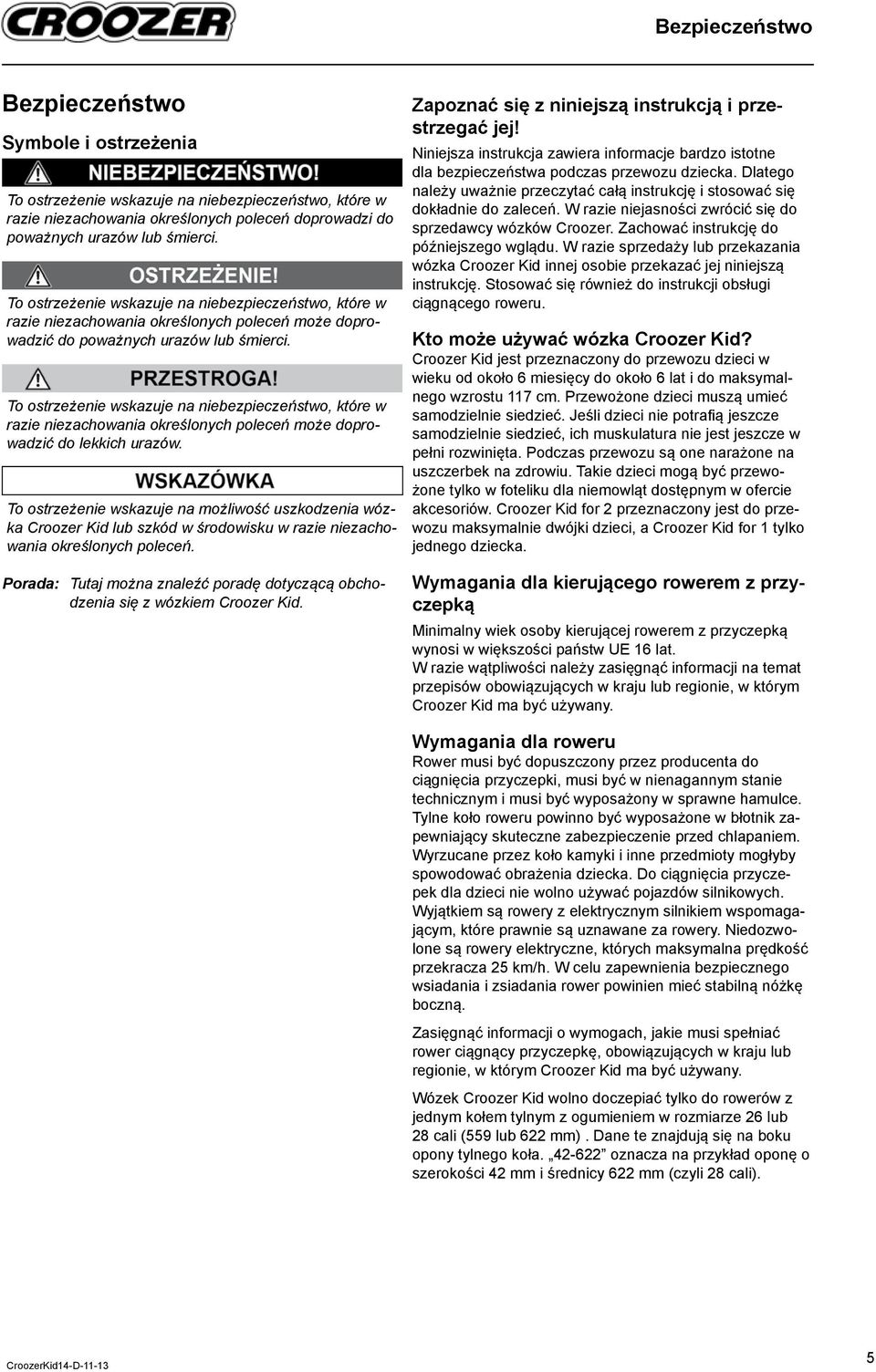 CROOZER

Bezpieczeństwo

Bezpieczeństwo

Symbole i ostrzeżenia

NIEBEZPIECZEŃSTWO!

To ostrzeżenie wskazuje na niebezpieczeństwo, które w razie niezachowania określonych poleceń doprowadzi do poważnych urazów lub śmierci.

OSTRZEŻENIE!

To ostrzeżenie wskazuje na niebezpieczeństwo, które w razie niezachowania określonych poleceń może doprowadzić do poważnych urazów lub śmierci.

PRZESTROGA!

To ostrzeżenie wskazuje na niebezpieczeństwo, które w razie niezachowania określonych poleceń może doprowadzić do lekkich urazów.

WSKAZÓWKA

To ostrzeżenie wskazuje na możliwość uszkodzenia wózka Croozer Kid lub szkód w środowisku w razie niezachowania określonych poleceń.

Porada: Tutaj można znaleźć poradę dotyczącą obchodzenia się z wózkiem Croozer Kid.

Zapoznać się z niniejszą instrukcją i przestrzegać jej!

Niniejsza instrukcja zawiera informacje bardzo istotne dla bezpieczeństwa podczas przewozu dziecka. Dlatego należy uważnie przeczytać całą instrukcję i stosować się dokładnie do zaleceń. W razie niejasności zwrócić się do sprzedawcy wózków Croozer. Zachować instrukcję do późniejszego wglądu. W razie sprzedaży lub przekazania wózka Croozer Kid innej osobie przekazać jej niniejszą instrukcję. Stosować się również do instrukcji obsługi ciągnącego roweru.

Kto może używać wózka Croozer Kid?

Croozer Kid jest przeznaczony do przewozu dzieci w wieku od około 6 miesięcy do około 6 lat i do maksymalnego wzrostu 117 cm. Przewożone dzieci muszą umieć samodzielnie siedzieć. Jeśli dzieci nie potrafią jeszcze samodzielnie siedzieć, ich muskulatura nie jest jeszcze w pełni rozwinięta. Podczas przewozu są one narażone na uszczerbek na zdrowiu. Takie dzieci mogą być przewożone tylko w foteliku dla niemowląt dostępnym w ofercie akcesoriów. Croozer Kid for 2 przeznaczony jest do przewozu maksymalnie dwójki dzieci, a Croozer Kid for 1 tylko jednego dziecka.

Wymagania dla kierującego rowerem z przyczepką

Minimalny wiek osoby kierującej rowerem z przyczepką wynosi w większości państw UE 16 lat.
W razie wątpliwości należy zasięgnąć informacji na temat przepisów obowiązujących w kraju lub regionie, w którym Croozer Kid ma być używany.

Wymagania dla roweru

Rower musi być dopuszczony przez producenta do ciągnięcia przyczepki, musi być w nienagannym stanie technicznym i musi być wyposażony w sprawne hamulce. Tylne koło roweru powinno być wyposażone w błotnik zapewniający skuteczne zabezpieczenie przed chlapaniem. Wyrzucane przez koło kamyki i inne przedmioty mogłyby spowodować obrażenia dziecka. Do ciągnięcia przyczepek dla dzieci nie wolno używać pojazdów silnikowych. Wyjątkiem są rowery z elektrycznym silnikiem wspomagającym, które prawnie są uznawane za rowery. Niedozwolone są rowery elektryczne, których maksymalna prędkość przekracza 25 km/h. W celu zapewnienia bezpiecznego wsiadania i zsiadania rower powinien mieć stabilną nóżkę boczną.

Zasięgnąć informacji o wymogach, jakie musi spełniać rower ciągnący przyczepkę, obowiązujących w kraju lub regionie, w którym Croozer Kid ma być używany.

Wózek Croozer Kid wolno doczepiać tylko do rowerów z jednym kołem tylnym z ogumieniem w rozmiarze 26 lub 28 cali (559 lub 622 mm) . Dane te znajdują się na boku opony tylnego koła. „42-622” oznacza na przykład oponę o szerokości 42 mm i średnicy 622 mm (czyli 28 cali).

CroozerKid14-D-11-13

5